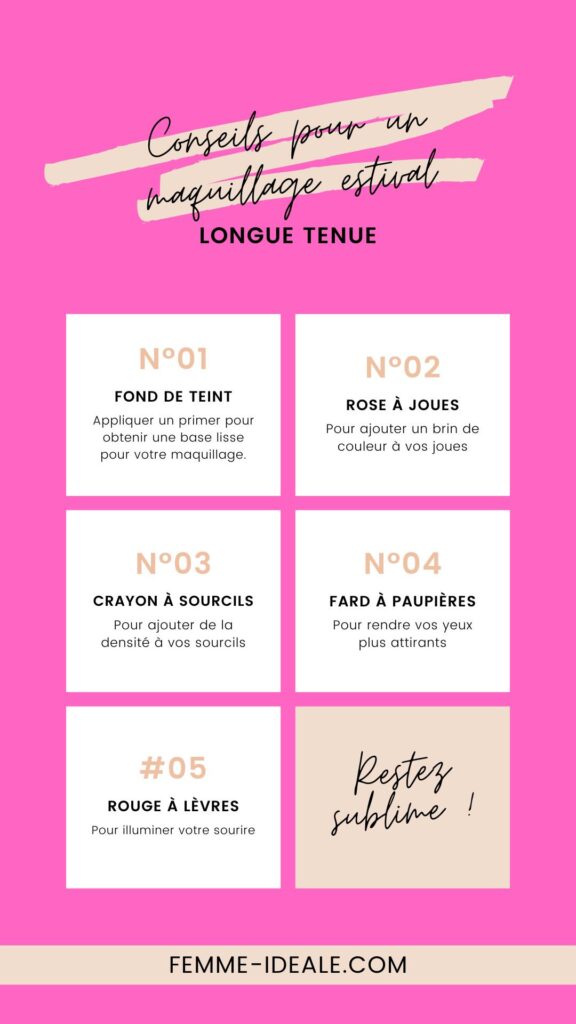 Conseils pour un maquillage estival

LONGUE TENUE

N°01

FOND DE TEINT

Appliquer un primer pour obtenir une base lisse pour votre maquillage.

N°02

ROSE À JOUES

Pour ajouter un brin de couleur à vos joues

N°03

CRAYON À SOURCILS

Pour ajouter de la densité à vos sourcils

N°04

FARD À PAUPIÈRES

Pour rendre vos yeux plus attirants

#05

ROUGE À LÈVRES

Pour illuminer votre sourire

Restez sublime !

FEMME-IDEALE.COM